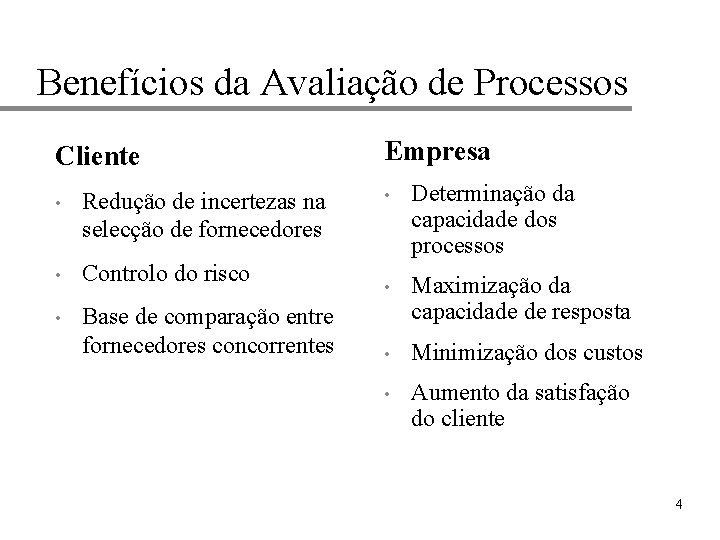 Benefícios da Avaliação de Processos

Cliente

• Redução de incertezas na selecção de fornecedores
• Controlo do risco
• Base de comparação entre fornecedores concorrentes

Empresa

• Determinação da capacidade dos processos
• Maximização da capacidade de resposta
• Minimização dos custos
• Aumento da satisfação do cliente

4